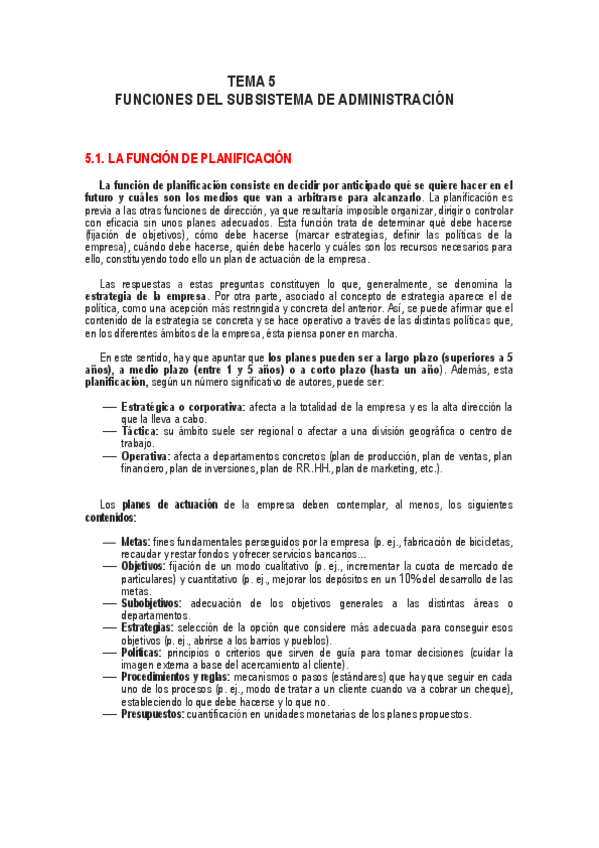 TEMA 5
FUNCIONES DEL SUBSISTEMA DE ADMINISTRACIÓN

5.1. LA FUNCIÓN DE PLANIFICACIÓN

La función de planificación consiste en decidir por anticipado qué se quiere hacer en el futuro y cuáles son los medios que van a arbitrarse para alcanzarlo. La planificación es previa a las otras funciones de dirección, ya que resultaría imposible organizar, dirigir o controlar con eficacia sin unos planes adecuados. Esta función trata de determinar qué debe hacerse (fijación de objetivos), cómo debe hacerse (marcar estrategias, definir las políticas de la empresa), cuándo debe hacerse, quién debe hacerlo y cuáles son los recursos necesarios para ello, constituyendo todo ello un plan de actuación de la empresa.

Las respuestas a estas preguntas constituyen lo que, generalmente, se denomina la estrategia de la empresa. Por otra parte, asociado al concepto de estrategia aparece el de política, como una acepción más restringida y concreta del anterior. Así, se puede afirmar que el contenido de la estrategia se concreta y se hace operativo a través de las distintas políticas que, en los diferentes ámbitos de la empresa, ésta piensa poner en marcha.

En este sentido, hay que apuntar que los planes pueden ser a largo plazo (superiores a 5 años), a medio plazo (entre 1 y 5 años) o a corto plazo (hasta un año). Además, esta planificación, según un número significativo de autores, puede ser:

— Estratégica o corporativa: afecta a la totalidad de la empresa y es la alta dirección la que la lleva a cabo.
— Táctica: su ámbito suele ser regional o afectar a una división geográfica o centro de trabajo.
— Operativa: afecta a departamentos concretos (plan de producción, plan de ventas, plan financiero, plan de inversiones, plan de RR.HH., plan de marketing, etc.).

Los planes de actuación de la empresa deben contemplar, al menos, los siguientes contenidos:

— Metas: fines fundamentales perseguidos por la empresa (p. ej., fabricación de bicicletas, recaudar y restar fondos y ofrecer servicios bancarios...
— Objetivos: fijación de un modo cualitativo (p. ej., incrementar la cuota de mercado de particulares) y cuantitativo (p. ej., mejorar los depósitos en un 10% del desarrollo de las metas.
— Subobjetivos: adecuación de los objetivos generales a las distintas áreas o departamentos.
— Estrategias: selección de la opción que considere más adecuada para conseguir esos objetivos (p. ej., abrirse a los barrios y pueblos).
— Políticas: principios o criterios que sirven de guía para tomar decisiones (cuidar la imagen externa a base del acercamiento al cliente).
— Procedimientos y reglas: mecanismos o pasos (estándares) que hay que seguir en cada uno de los procesos (p. ej., modo de tratar a un cliente cuando va a cobrar un cheque), estableciendo lo que debe hacerse y lo que no.
— Presupuestos: cuantificación en unidades monetarias de los planes propuestos.